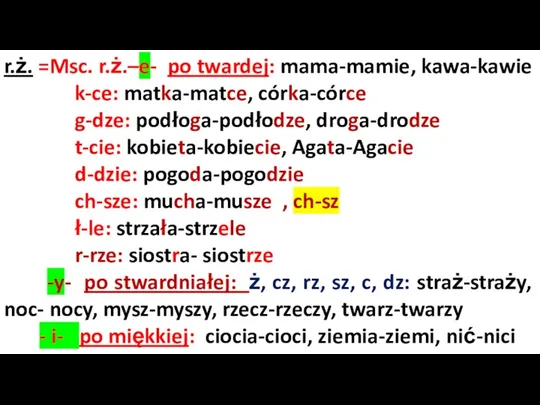 r.ż. =Msc. r.ż.–e- po twardej: mama-mamie, kawa-kawie
k-ce: matka-matce, córka-córce
g-dze: podłoga-podłodze, droga-drodze
t-cie: kobieta-kobiecie, Agata-Agacie
d-dzie: pogoda-pogodzie
ch-sze: mucha-musze , ch-sz
ł-le: strzała-strzele
r-rze: siostra- siostrze
-y- po stwardniałej: ż, cz, rz, sz, c, dz: straż-straży, noc- nocy, mysz-myszy, rzecz-rzeczy, twarz-twarzy
- i- po miękkiej: ciocia-cioci, ziemia-ziemi, nić-nici